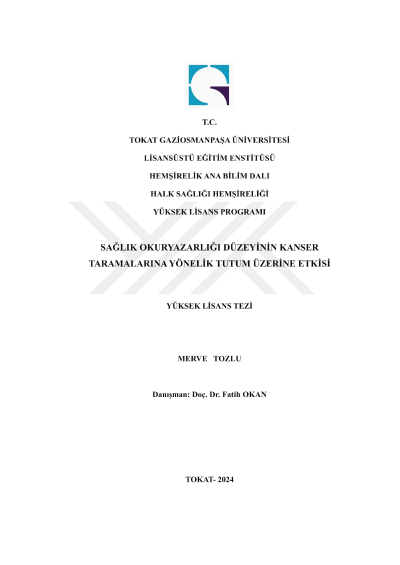 T.C.

TOKAT GAZİOSMANPAŞA ÜNİVERSİTESİ

LİSANSÜSTÜ EĞİTİM ENSTİTÜSÜ

HEMŞİRELİK ANA BİLİM DALI

HALK SAĞLIĞI HEMŞİRELİĞİ

YÜKSEK LİSANS PROGRAMI

SAĞLIK OKURYAZARLIĞI DÜZEYİNİN KANSER TARAMALARINA YÖNELİK TUTUM ÜZERİNE ETKİSİ

YÜKSEK LİSANS TEZİ

MERVE TOZLU

Danışman: Doç. Dr. Fatih OKAN

TOKAT- 2024